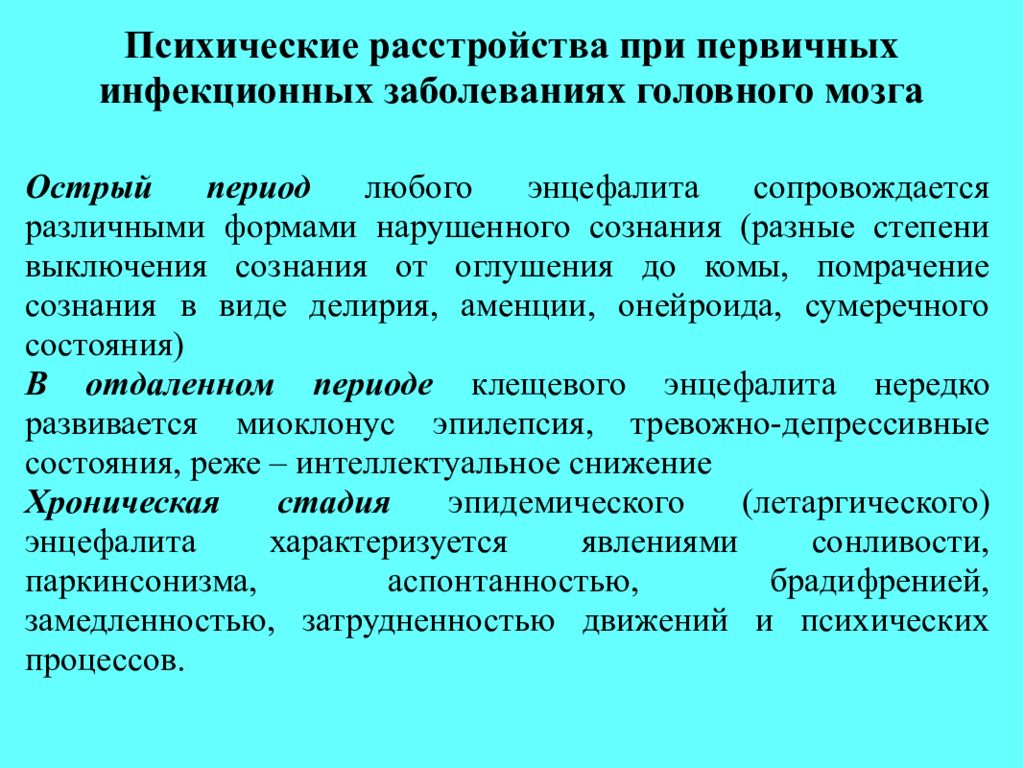 Психические расстройства при первичных инфекционных заболеваниях головного мозга

Острый период любого энцефалита сопровождается различными формами нарушенного сознания (разные степени выключения сознания от оглушения до комы, помрачение сознания в виде делирия, аменции, онейроида, сумеречного состояния)
В отдаленном периоде клещевого энцефалита нередко развивается миоклонус эпилепсия, тревожно-депрессивные состояния, реже – интеллектуальное снижение
Хроническая стадия эпидемического (летаргического) энцефалита характеризуется явлениями сонливости, паркинсонизма, аспонтанностью, брадифренией, замедленностью, затрудненностью движений и психических процессов.